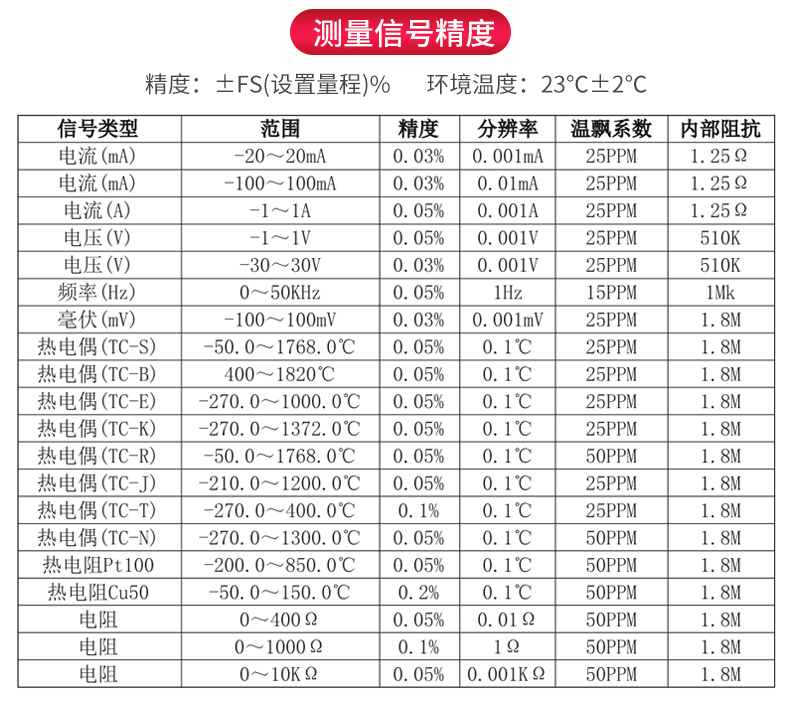 测量信号精度

精度：±FS(设置量程)%　环境温度：23°C±2°C

| 信号类型 | 范围 | 精度 | 分辨率 | 温飘系数 | 内部阻抗 |
|---|---|---|---|---|---|
| 电流(mA) | -20～20mA | 0.03% | 0.001mA | 25PPM | 1.25Ω |
| 电流(mA) | -100～100mA | 0.03% | 0.01mA | 25PPM | 1.25Ω |
| 电流(A) | -1～1A | 0.05% | 0.001A | 25PPM | 1.25Ω |
| 电压(V) | -1～1V | 0.05% | 0.001V | 25PPM | 510K |
| 电压(V) | -30～30V | 0.03% | 0.001V | 25PPM | 510K |
| 频率(Hz) | 0～50KHz | 0.05% | 1Hz | 15PPM | 1Mk |
| 毫伏(mV) | -100～100mV | 0.03% | 0.001mV | 25PPM | 1.8M |
| 热电偶(TC-S) | -50.0～1768.0℃ | 0.05% | 0.1℃ | 25PPM | 1.8M |
| 热电偶(TC-B) | 400～1820℃ | 0.05% | 0.1℃ | 25PPM | 1.8M |
| 热电偶(TC-E) | -270.0～1000.0℃ | 0.05% | 0.1℃ | 25PPM | 1.8M |
| 热电偶(TC-K) | -270.0～1372.0℃ | 0.05% | 0.1℃ | 25PPM | 1.8M |
| 热电偶(TC-R) | -50.0～1768.0℃ | 0.05% | 0.1℃ | 50PPM | 1.8M |
| 热电偶(TC-J) | -210.0～1200.0℃ | 0.05% | 0.1℃ | 25PPM | 1.8M |
| 热电偶(TC-T) | -270.0～400.0℃ | 0.1% | 0.1℃ | 25PPM | 1.8M |
| 热电偶(TC-N) | -270.0～1300.0℃ | 0.05% | 0.1℃ | 50PPM | 1.8M |
| 热电阻Pt100 | -200.0～850.0℃ | 0.05% | 0.1℃ | 50PPM | 1.8M |
| 热电阻Cu50 | -50.0～150.0℃ | 0.2% | 0.1℃ | 50PPM | 1.8M |
| 电阻 | 0～400Ω | 0.05% | 0.01Ω | 50PPM | 1.8M |
| 电阻 | 0～1000Ω | 0.1% | 1Ω | 50PPM | 1.8M |
| 电阻 | 0～10KΩ | 0.05% | 0.001KΩ | 50PPM | 1.8M |